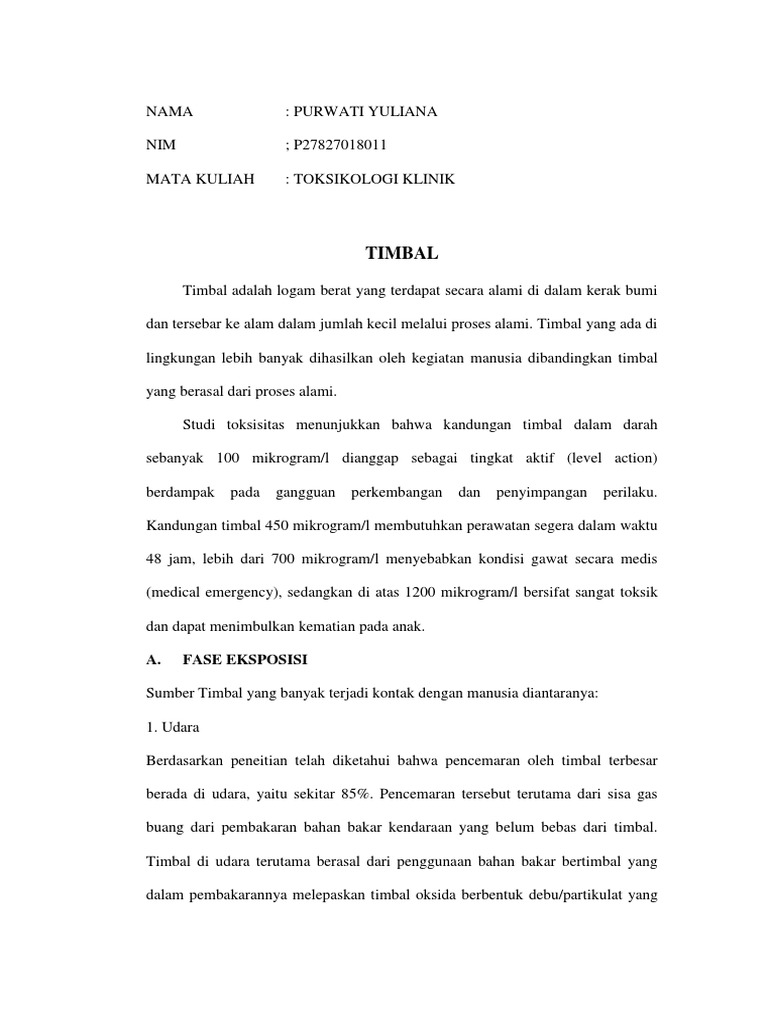 NAMA : PURWATI YULIANA

NIM ; P27827018011

MATA KULIAH : TOKSIKOLOGI KLINIK

TIMBAL

Timbal adalah logam berat yang terdapat secara alami di dalam kerak bumi dan tersebar ke alam dalam jumlah kecil melalui proses alami. Timbal yang ada di lingkungan lebih banyak dihasilkan oleh kegiatan manusia dibandingkan timbal yang berasal dari proses alami.

Studi toksisitas menunjukkan bahwa kandungan timbal dalam darah sebanyak 100 mikrogram/l dianggap sebagai tingkat aktif (level action) berdampak pada gangguan perkembangan dan penyimpangan perilaku. Kandungan timbal 450 mikrogram/l membutuhkan perawatan segera dalam waktu 48 jam, lebih dari 700 mikrogram/l menyebabkan kondisi gawat secara medis (medical emergency), sedangkan di atas 1200 mikrogram/l bersifat sangat toksik dan dapat menimbulkan kematian pada anak.

A. FASE EKSPOSISI

Sumber Timbal yang banyak terjadi kontak dengan manusia diantaranya:

1. Udara

Berdasarkan peneitian telah diketahui bahwa pencemaran oleh timbal terbesar berada di udara, yaitu sekitar 85%. Pencemaran tersebut terutama dari sisa gas buang dari pembakaran bahan bakar kendaraan yang belum bebas dari timbal. Timbal di udara terutama berasal dari penggunaan bahan bakar bertimbal yang dalam pembakarannya melepaskan timbal oksida berbentuk debu/partikulat yang